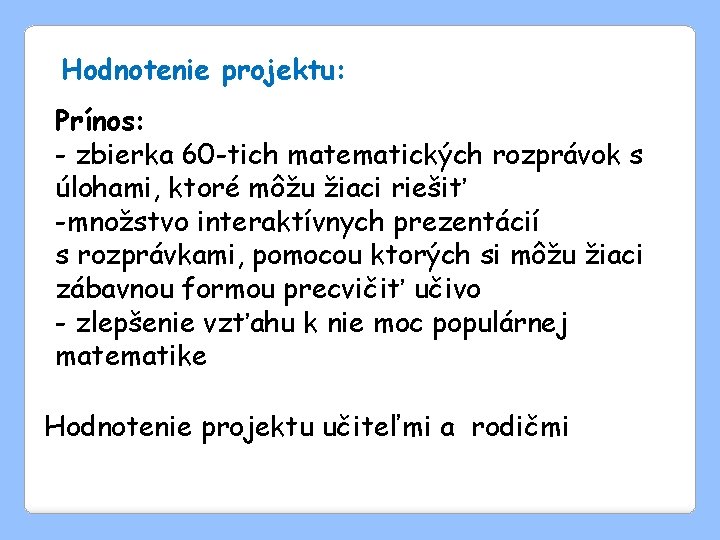 Hodnotenie projektu:

Prínos:
- zbierka 60-tich matematických rozprávok s úlohami, ktoré môžu žiaci riešiť
-množstvo interaktívnych prezentácií s rozprávkami, pomocou ktorých si môžu žiaci zábavnou formou precvičiť učivo
- zlepšenie vzťahu k nie moc populárnej matematike

Hodnotenie projektu učiteľmi a rodičmi